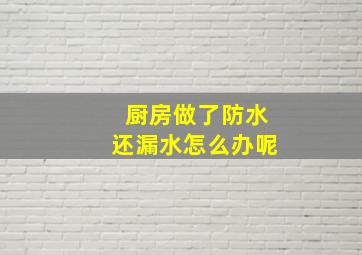 厨房做了防水
还漏水怎么办呢